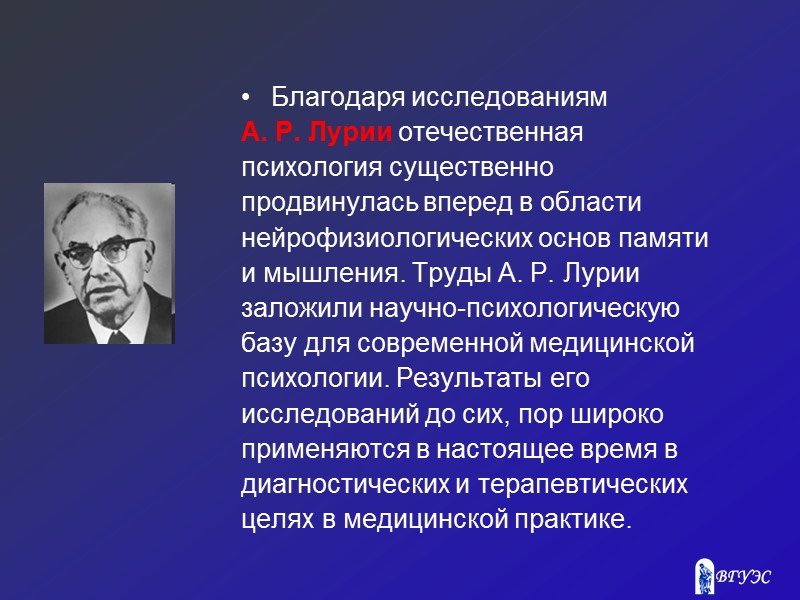 • Благодаря исследованиям А. Р. Лурии отечественная психология существенно продвинулась вперед в области нейрофизиологических основ памяти и мышления. Труды А. Р. Лурии заложили научно-психологическую базу для современной медицинской психологии. Результаты его исследований до сих, пор широко применяются в настоящее время в диагностических и терапевтических целях в медицинской практике.

ВГУЭС